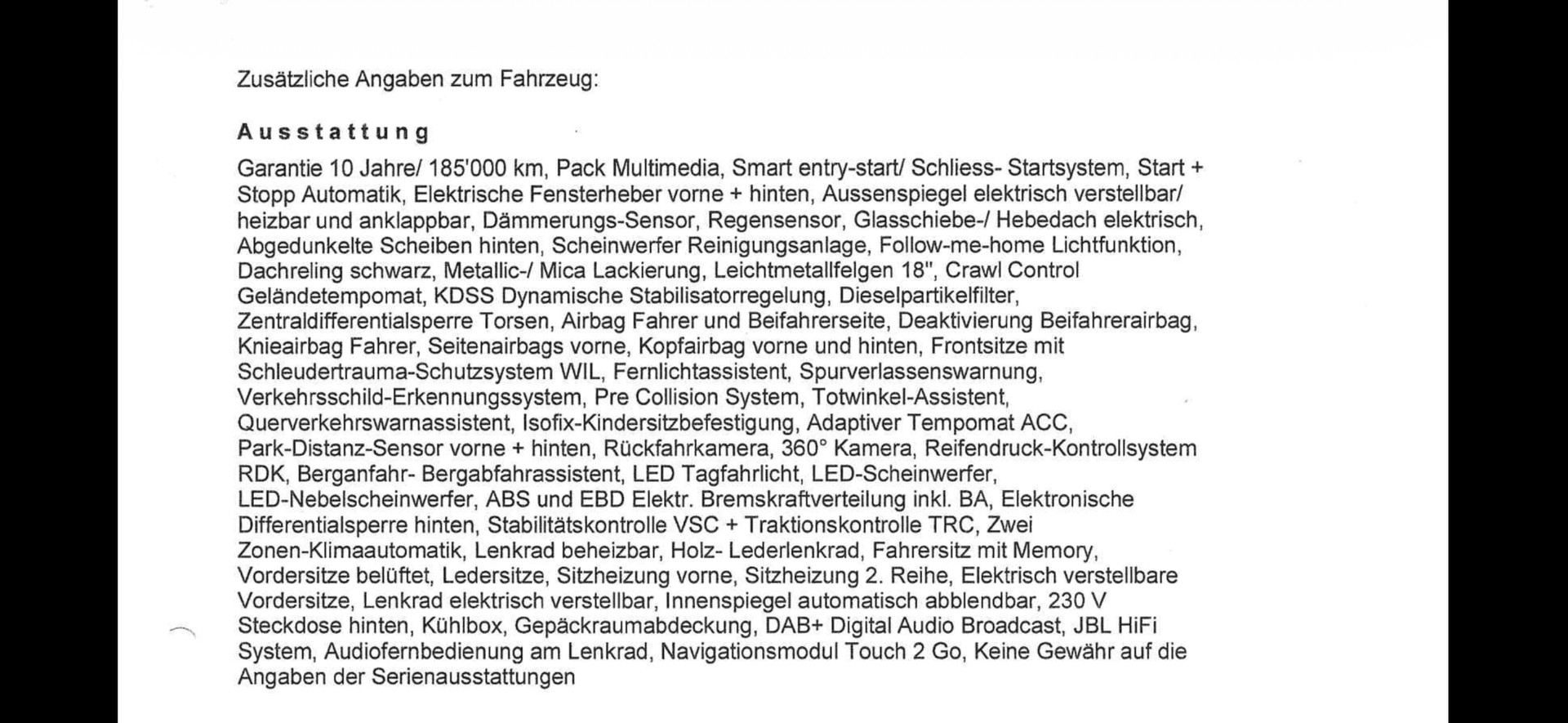 Zusätzliche Angaben zum Fahrzeug:

Ausstattung

Garantie 10 Jahre/ 185'000 km, Pack Multimedia, Smart entry-start/ Schliess- Startsystem, Start + Stopp Automatik, Elektrische Fensterheber vorne + hinten, Aussenspiegel elektrisch verstellbar/ heizbar und anklappbar, Dämmerungs-Sensor, Regensensor, Glasschiebe-/ Hebedach elektrisch, Abgedunkelte Scheiben hinten, Scheinwerfer Reinigungsanlage, Follow-me-home Lichtfunktion, Dachreling schwarz, Metallic-/ Mica Lackierung, Leichtmetallfelgen 18", Crawl Control Geländetempomat, KDSS Dynamische Stabilisatorregelung, Dieselpartikelfilter, Zentraldifferentialsperre Torsen, Airbag Fahrer und Beifahrerseite, Deaktivierung Beifahrerairbag, Knieairbag Fahrer, Seitenairbags vorne, Kopfairbag vorne und hinten, Frontsitze mit Schleudertrauma-Schutzsystem WIL, Fernlichtassistent, Spurverlassenswarnung, Verkehrsschild-Erkennungssystem, Pre Collision System, Totwinkel-Assistent, Querverkehrswarnassistent, Isofix-Kindersitzbefestigung, Adaptiver Tempomat ACC, Park-Distanz-Sensor vorne + hinten, Rückfahrkamera, 360° Kamera, Reifendruck-Kontrollsystem RDK, Berganfahr- Bergabfahrassistent, LED Tagfahrlicht, LED-Scheinwerfer, LED-Nebelscheinwerfer, ABS und EBD Elektr. Bremskraftverteilung inkl. BA, Elektronische Differentialsperre hinten, Stabilitätskontrolle VSC + Traktionskontrolle TRC, Zwei Zonen-Klimaautomatik, Lenkrad beheizbar, Holz- Lederlenkrad, Fahrersitz mit Memory, Vordersitze belüftet, Ledersitze, Sitzheizung vorne, Sitzheizung 2. Reihe, Elektrisch verstellbare Vordersitze, Lenkrad elektrisch verstellbar, Innenspiegel automatisch abblendbar, 230 V Steckdose hinten, Kühlbox, Gepäckraumabdeckung, DAB+ Digital Audio Broadcast, JBL HiFi System, Audiofernbedienung am Lenkrad, Navigationsmodul Touch 2 Go, Keine Gewähr auf die Angaben der Serienausstattungen